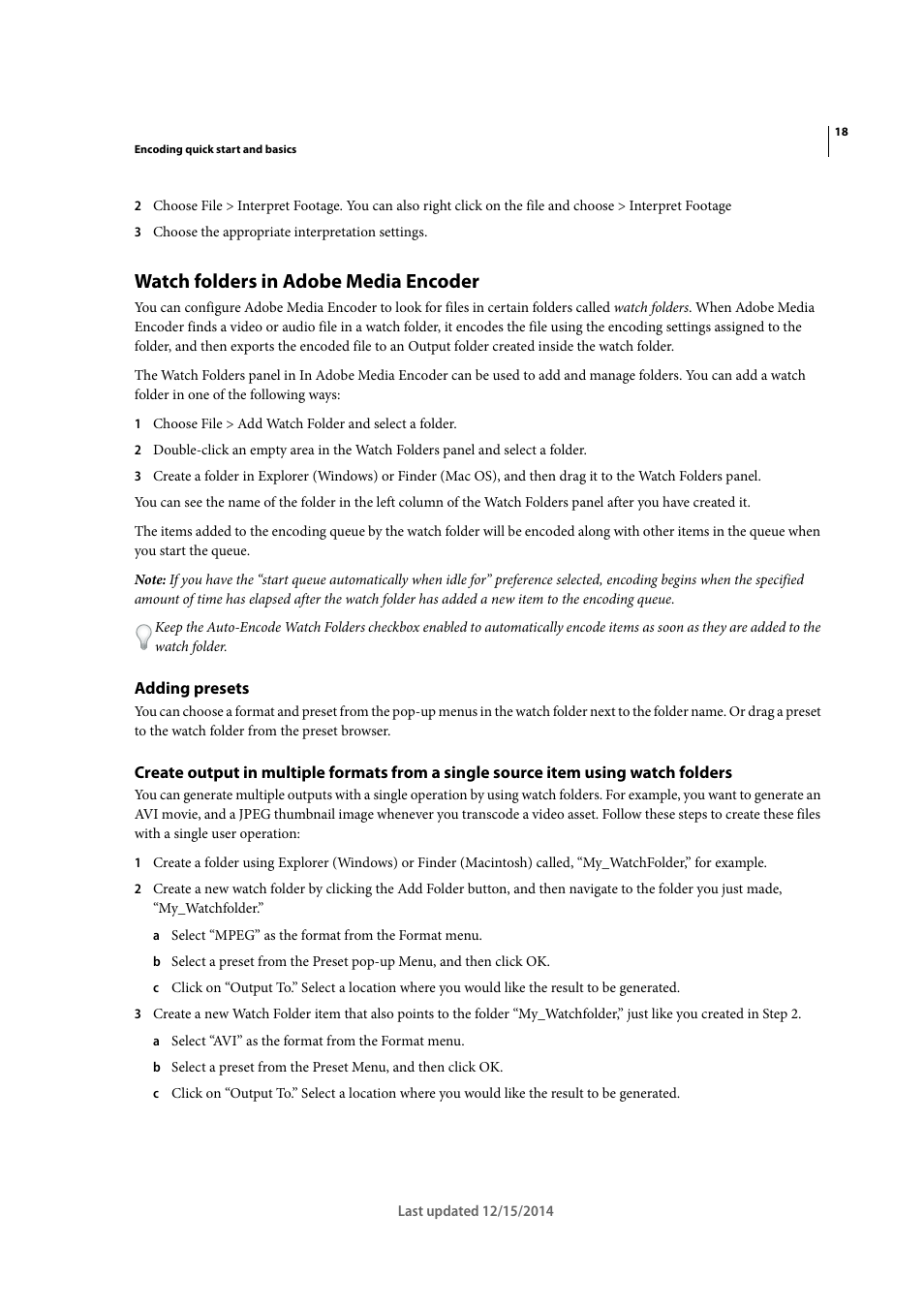 18

Encoding quick start and basics

2 Choose File > Interpret Footage. You can also right click on the file and choose > Interpret Footage

3 Choose the appropriate interpretation settings.

Watch folders in Adobe Media Encoder

You can configure Adobe Media Encoder to look for files in certain folders called watch folders. When Adobe Media Encoder finds a video or audio file in a watch folder, it encodes the file using the encoding settings assigned to the folder, and then exports the encoded file to an Output folder created inside the watch folder.

The Watch Folders panel in In Adobe Media Encoder can be used to add and manage folders. You can add a watch folder in one of the following ways:

1 Choose File > Add Watch Folder and select a folder.

2 Double-click an empty area in the Watch Folders panel and select a folder.

3 Create a folder in Explorer (Windows) or Finder (Mac OS), and then drag it to the Watch Folders panel.

You can see the name of the folder in the left column of the Watch Folders panel after you have created it.

The items added to the encoding queue by the watch folder will be encoded along with other items in the queue when you start the queue.

Note: If you have the “start queue automatically when idle for” preference selected, encoding begins when the specified amount of time has elapsed after the watch folder has added a new item to the encoding queue.

Keep the Auto-Encode Watch Folders checkbox enabled to automatically encode items as soon as they are added to the watch folder.

Adding presets

You can choose a format and preset from the pop-up menus in the watch folder next to the folder name. Or drag a preset to the watch folder from the preset browser.

Create output in multiple formats from a single source item using watch folders

You can generate multiple outputs with a single operation by using watch folders. For example, you want to generate an AVI movie, and a JPEG thumbnail image whenever you transcode a video asset. Follow these steps to create these files with a single user operation:

1 Create a folder using Explorer (Windows) or Finder (Macintosh) called, “My_WatchFolder,” for example.

2 Create a new watch folder by clicking the Add Folder button, and then navigate to the folder you just made, “My_Watchfolder.”

a Select “MPEG” as the format from the Format menu.

b Select a preset from the Preset pop-up Menu, and then click OK.

c Click on “Output To.” Select a location where you would like the result to be generated.

3 Create a new Watch Folder item that also points to the folder “My_Watchfolder,” just like you created in Step 2.

a Select “AVI” as the format from the Format menu.

b Select a preset from the Preset Menu, and then click OK.

c Click on “Output To.” Select a location where you would like the result to be generated.

Last updated 12/15/2014